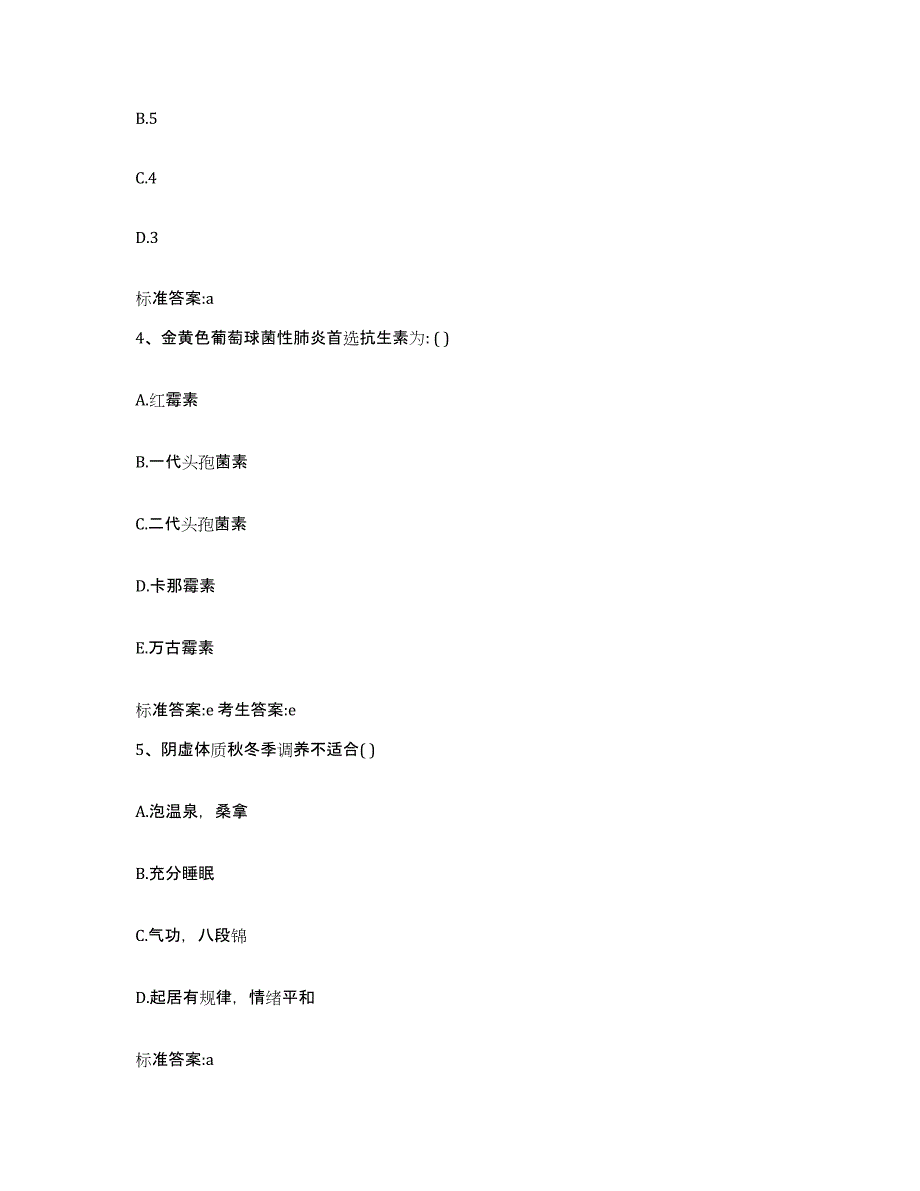 B.5

C.4

D.3

标准答案:a

4、金黄色葡萄球菌性肺炎首选抗生素为: ( )

A.红霉素

B.一代头孢菌素

C.二代头孢菌素

D.卡那霉素

E.万古霉素

标准答案:e 考生答案:e

5、阴虚体质秋冬季调养不适合( )

A.泡温泉，桑拿

B.充分睡眠

C.气功，八段锦

D.起居有规律，情绪平和

标准答案:a